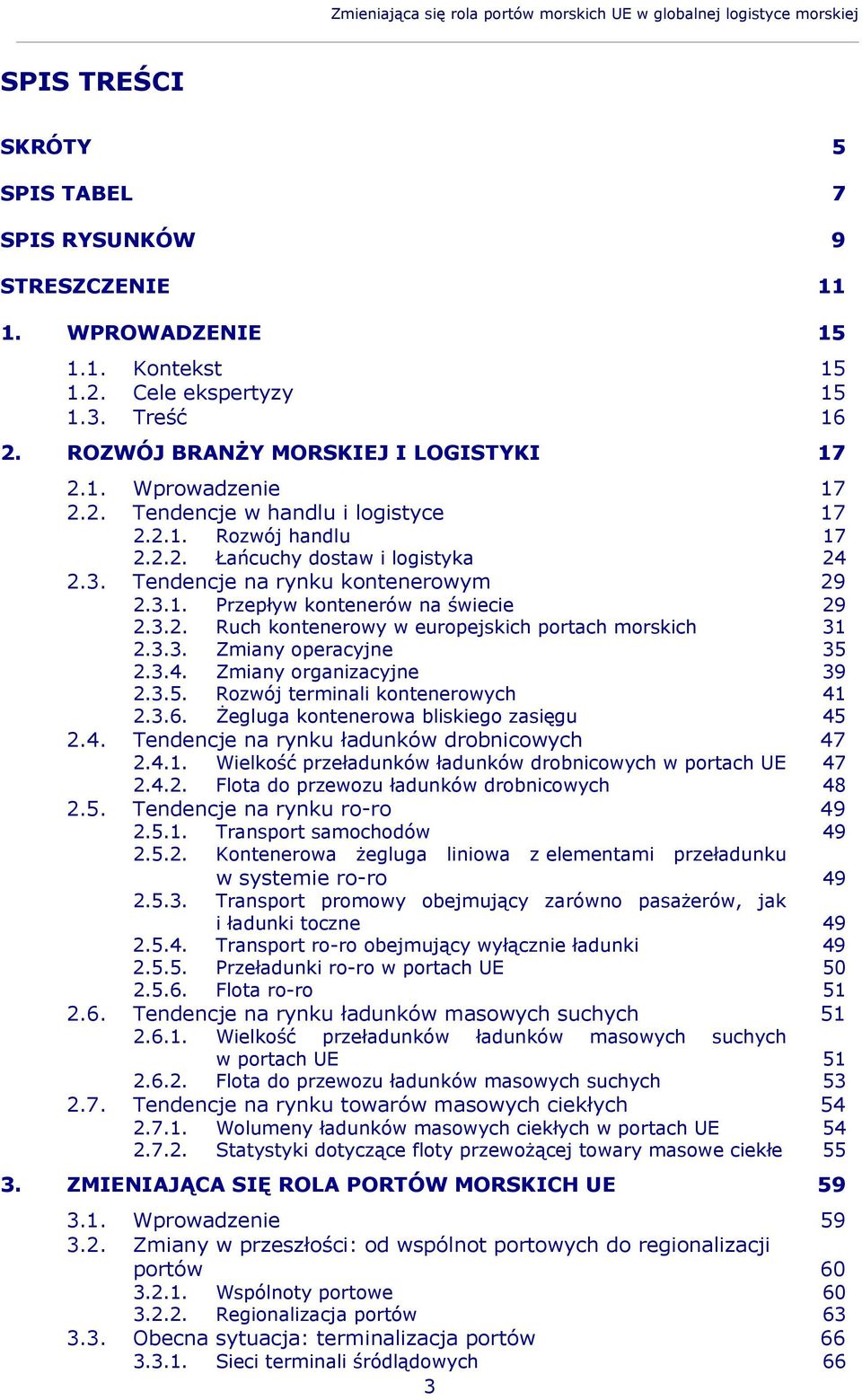 Zmieniająca się rola portów morskich UE w globalnej logistyce morskiej

SPIS TREŚCI

SKRÓTY 5

SPIS TABEL 7

SPIS RYSUNKÓW 9

STRESZCZENIE 11

1. WPROWADZENIE 15

1.1. Kontekst 15
1.2. Cele ekspertyzy 15
1.3. Treść 16

2. ROZWÓJ BRANŻY MORSKIEJ I LOGISTYKI 17

2.1. Wprowadzenie 17
2.2. Tendencje w handlu i logistyce 17
2.2.1. Rozwój handlu 17
2.2.2. Łańcuchy dostaw i logistyka 24
2.3. Tendencje na rynku kontenerowym 29
2.3.1. Przepływ kontenerów na świecie 29
2.3.2. Ruch kontenerowy w europejskich portach morskich 31
2.3.3. Zmiany operacyjne 35
2.3.4. Zmiany organizacyjne 39
2.3.5. Rozwój terminali kontenerowych 41
2.3.6. Żegluga kontenerowa bliskiego zasięgu 45
2.4. Tendencje na rynku ładunków drobnicowych 47
2.4.1. Wielkość przeładunków ładunków drobnicowych w portach UE 47
2.4.2. Flota do przewozu ładunków drobnicowych 48
2.5. Tendencje na rynku ro-ro 49
2.5.1. Transport samochodów 49
2.5.2. Kontenerowa żegluga liniowa z elementami przeładunku w systemie ro-ro 49
2.5.3. Transport promowy obejmujący zarówno pasażerów, jak i ładunki toczne 49
2.5.4. Transport ro-ro obejmujący wyłącznie ładunki 49
2.5.5. Przeładunki ro-ro w portach UE 50
2.5.6. Flota ro-ro 51
2.6. Tendencje na rynku ładunków masowych suchych 51
2.6.1. Wielkość przeładunków ładunków masowych suchych w portach UE 51
2.6.2. Flota do przewozu ładunków masowych suchych 53
2.7. Tendencje na rynku towarów masowych ciekłych 54
2.7.1. Wolumeny ładunków masowych ciekłych w portach UE 54
2.7.2. Statystyki dotyczące floty przewożącej towary masowe ciekłe 55

3. ZMIENIAJĄCA SIĘ ROLA PORTÓW MORSKICH UE 59

3.1. Wprowadzenie 59
3.2. Zmiany w przeszłości: od wspólnot portowych do regionalizacji portów 60
3.2.1. Wspólnoty portowe 60
3.2.2. Regionalizacja portów 63
3.3. Obecna sytuacja: terminalizacja portów 66
3.3.1. Sieci terminali śródlądowych 66

3